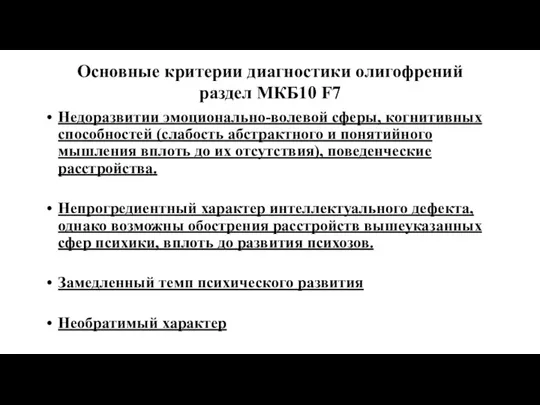 Основные критерии диагностики олигофрений раздел МКБ10 F7

• Недоразвитии эмоционально-волевой сферы, когнитивных способностей (слабость абстрактного и понятийного мышления вплоть до их отсутствия), поведенческие расстройства.

• Непрогредиентный характер интеллектуального дефекта, однако возможны обострения расстройств вышеуказанных сфер психики, вплоть до развития психозов.

• Замедленный темп психического развития

• Необратимый характер